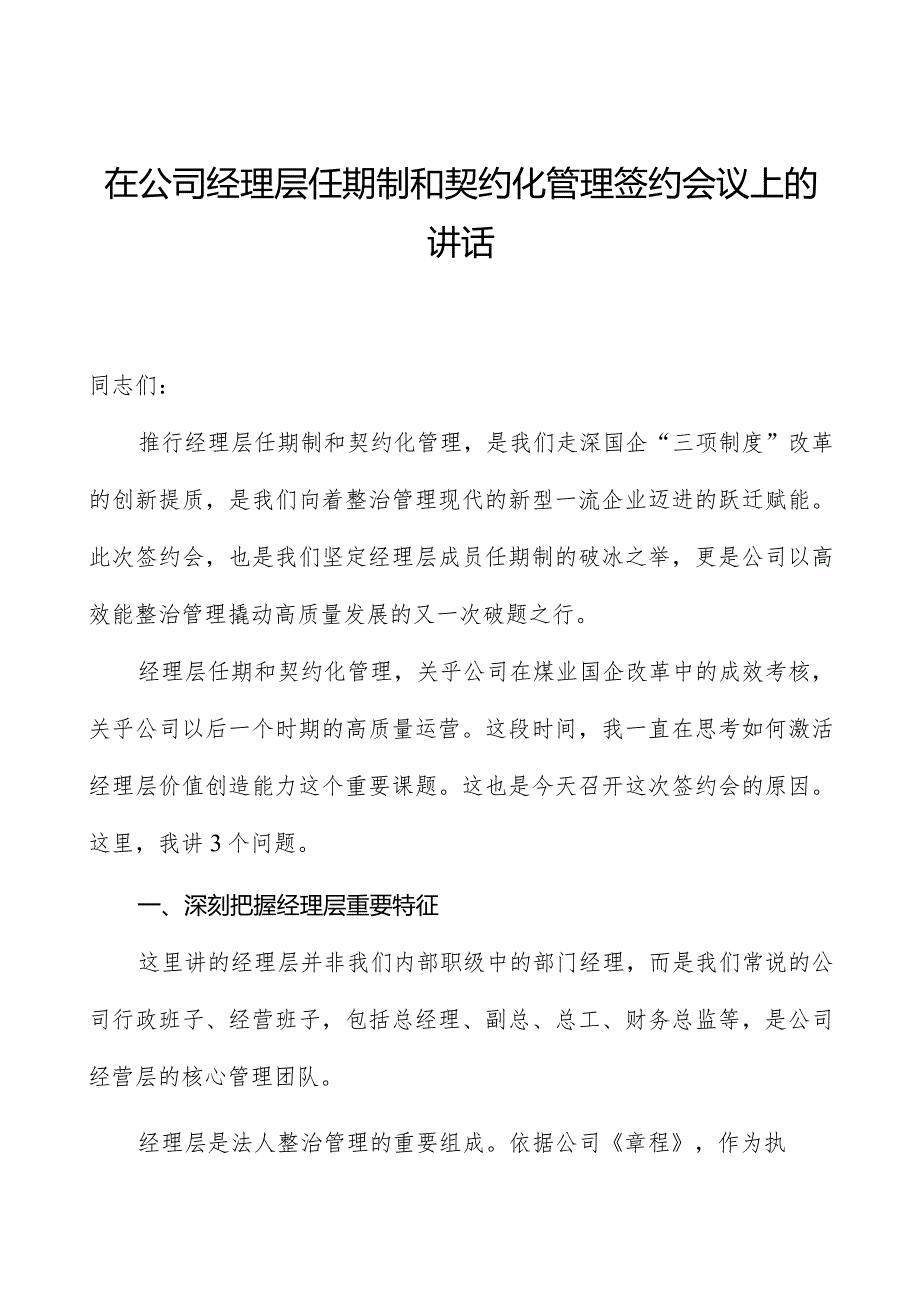 在公司经理层任期制和契约化管理签约会议上的讲话

同志们：

推行经理层任期制和契约化管理，是我们走深国企“三项制度”改革的创新提质，是我们向着整治管理现代的新型一流企业迈进的跃迁赋能。此次签约会，也是我们坚定经理层成员任期制的破冰之举，更是公司以高效能整治管理撬动高质量发展的又一次破题之行。

经理层任期和契约化管理，关乎公司在煤业国企改革中的成效考核，关乎公司以后一个时期的高质量运营。这段时间，我一直在思考如何激活经理层价值创造能力这个重要课题。这也是今天召开这次签约会的原因。这里，我讲3个问题。

一、深刻把握经理层重要特征

这里讲的经理层并非我们内部职级中的部门经理，而是我们常说的公司行政班子、经营班子，包括总经理、副总、总工、财务总监等，是公司经营层的核心管理团队。

经理层是法人整治管理的重要组成。依据公司《章程》，作为执